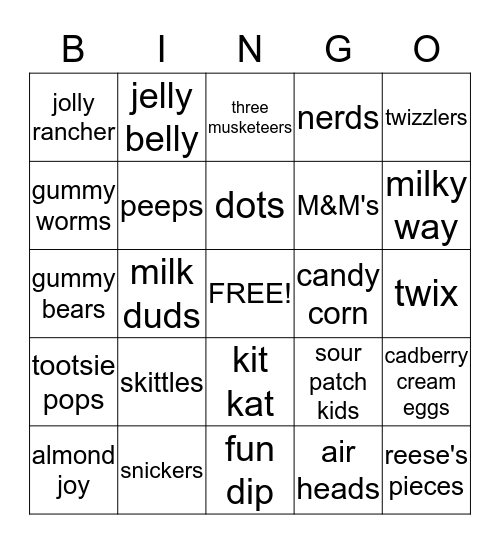 | B | I | N | G | O |
|---|---|---|---|---|
| jolly rancher | jelly belly | three musketeers | nerds | twizzlers |
| gummy worms | peeps | dots | M&M's | milky way |
| gummy bears | milk duds | FREE! | candy corn | twix |
| tootsie pops | skittles | kit kat | sour patch kids | cadberry cream eggs |
| almond joy | snickers | fun dip | air heads | reese's pieces |